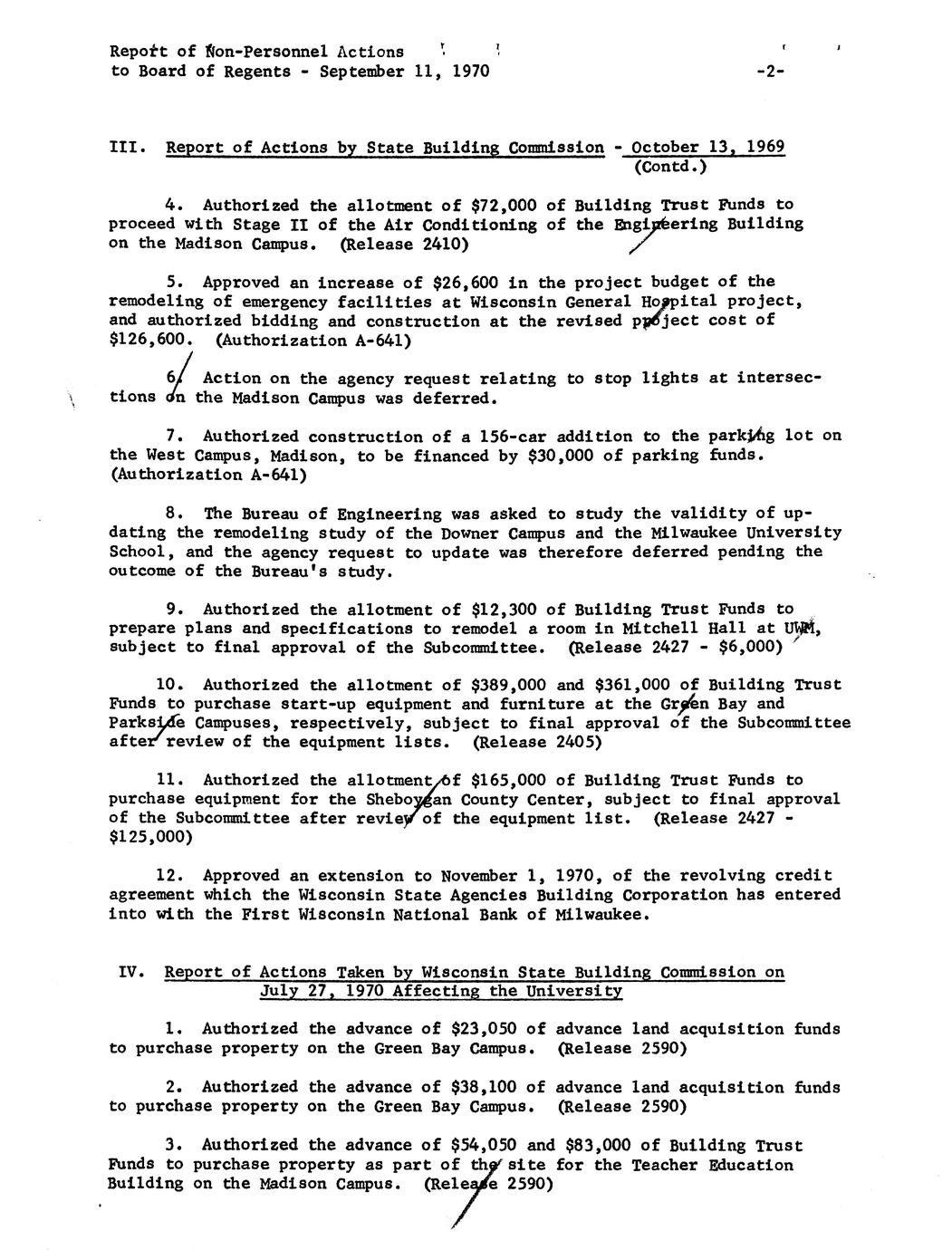 Report of Non-Personnel Actions
to Board of Regents - September 11, 1970 -2-

III. Report of Actions by State Building Commission - October 13, 1969 (Contd.)

4. Authorized the allotment of $72,000 of Building Trust Funds to proceed with Stage II of the Air Conditioning of the Engineering Building on the Madison Campus. (Release 2410)

5. Approved an increase of $26,600 in the project budget of the remodeling of emergency facilities at Wisconsin General Hospital project, and authorized bidding and construction at the revised project cost of $126,600. (Authorization A-641)

6. Action on the agency request relating to stop lights at intersections on the Madison Campus was deferred.

7. Authorized construction of a 156-car addition to the parking lot on the West Campus, Madison, to be financed by $30,000 of parking funds. (Authorization A-641)

8. The Bureau of Engineering was asked to study the validity of updating the remodeling study of the Downer Campus and the Milwaukee University School, and the agency request to update was therefore deferred pending the outcome of the Bureau's study.

9. Authorized the allotment of $12,300 of Building Trust Funds to prepare plans and specifications to remodel a room in Mitchell Hall at UWM, subject to final approval of the Subcommittee. (Release 2427 - $6,000)

10. Authorized the allotment of $389,000 and $361,000 of Building Trust Funds to purchase start-up equipment and furniture at the Green Bay and Parkside Campuses, respectively, subject to final approval of the Subcommittee after review of the equipment lists. (Release 2405)

11. Authorized the allotment of $165,000 of Building Trust Funds to purchase equipment for the Sheboygan County Center, subject to final approval of the Subcommittee after review of the equipment list. (Release 2427 - $125,000)

12. Approved an extension to November 1, 1970, of the revolving credit agreement which the Wisconsin State Agencies Building Corporation has entered into with the First Wisconsin National Bank of Milwaukee.

IV. Report of Actions Taken by Wisconsin State Building Commission on July 27, 1970 Affecting the University

1. Authorized the advance of $23,050 of advance land acquisition funds to purchase property on the Green Bay Campus. (Release 2590)

2. Authorized the advance of $38,100 of advance land acquisition funds to purchase property on the Green Bay Campus. (Release 2590)

3. Authorized the advance of $54,050 and $83,000 of Building Trust Funds to purchase property as part of the site for the Teacher Education Building on the Madison Campus. (Release 2590)